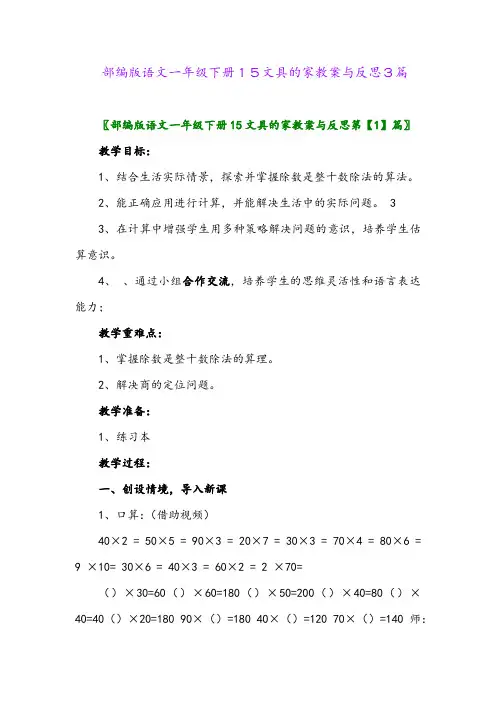 部编版语文一年级下册１５文具的家教案与反思３篇

〖部编版语文一年级下册15文具的家教案与反思第【1】篇〗

教学目标：

1、结合生活实际情景，探索并掌握除数是整十数除法的算法。

2、能正确应用进行计算，并能解决生活中的实际问题。 3

3、在计算中增强学生用多种策略解决问题的意识，培养学生估算意识。

4、 、通过小组合作交流，培养学生的思维灵活性和语言表达能力；

教学重难点：

1、掌握除数是整十数除法的算理。

2、解决商的定位问题。

教学准备：

1、练习本

教学过程：

一、创设情境，导入新课

1、口算：(借助视频)

40×2 = 50×5 = 90×3 = 20×7 = 30×3 = 70×4 = 80×6 = 9 ×10= 30×6 = 40×3 = 60×2 = 2 ×70=

（）×30=60（）×60=180（）×50=200（）×40=80（）×40=40（）×20=180 90×（）=180 40×（）=120 70×（）=140 师：